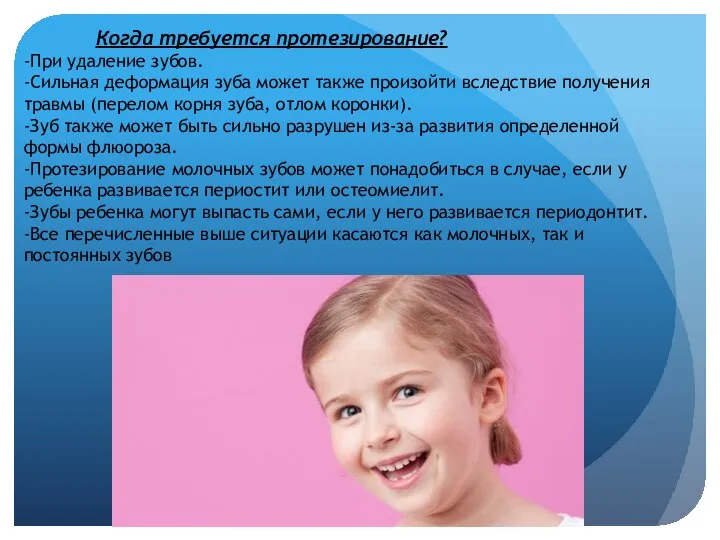 Когда требуется протезирование?

-При удаление зубов.
-Сильная деформация зуба может также произойти вследствие получения травмы (перелом корня зуба, отлом коронки).
-Зуб также может быть сильно разрушен из-за развития определенной формы флюороза.
-Протезирование молочных зубов может понадобиться в случае, если у ребенка развивается периостит или остеомиелит.
-Зубы ребенка могут выпасть сами, если у него развивается периодонтит.
-Все перечисленные выше ситуации касаются как молочных, так и постоянных зубов